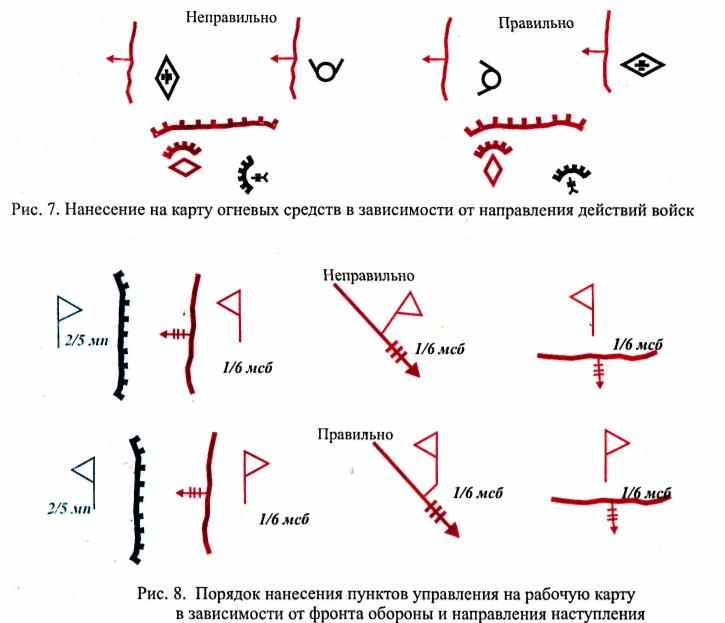 Неправильно

Правильно

Рис. 7. Нанесение на карту огневых средств в зависимости от направления действий войск

Неправильно

2/5 мп

1/6 мсб

1/6 мсб

1/6 мсб

Правильно

2/5 мп

1/6 мсб

1/6 мсб

1/6 мсб

Рис. 8. Порядок нанесения пунктов управления на рабочую карту в зависимости от фронта обороны и направления наступления